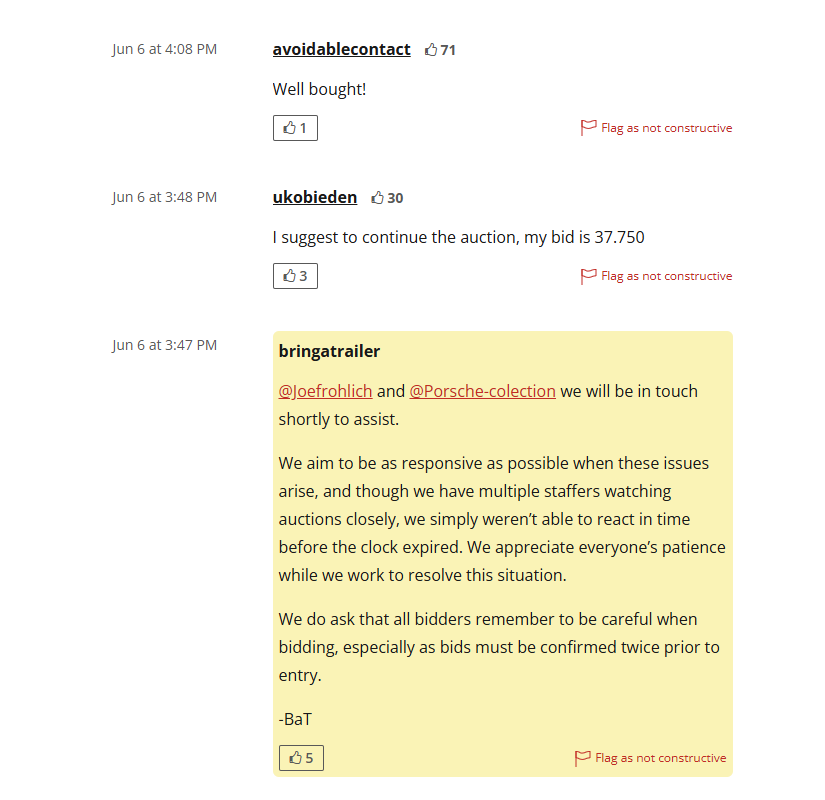 Jun 6 at 4:08 PM

avoidablecontact 71

Well bought!

1

Flag as not constructive

Jun 6 at 3:48 PM

ukobieden 30

I suggest to continue the auction, my bid is 37.750

3

Flag as not constructive

Jun 6 at 3:47 PM

bringatrailer

@Joefrohlich and @Porsche-colection we will be in touch shortly to assist.

We aim to be as responsive as possible when these issues arise, and though we have multiple staffers watching auctions closely, we simply weren't able to react in time before the clock expired. We appreciate everyone's patience while we work to resolve this situation.

We do ask that all bidders remember to be careful when bidding, especially as bids must be confirmed twice prior to entry.

-BaT

5

Flag as not constructive